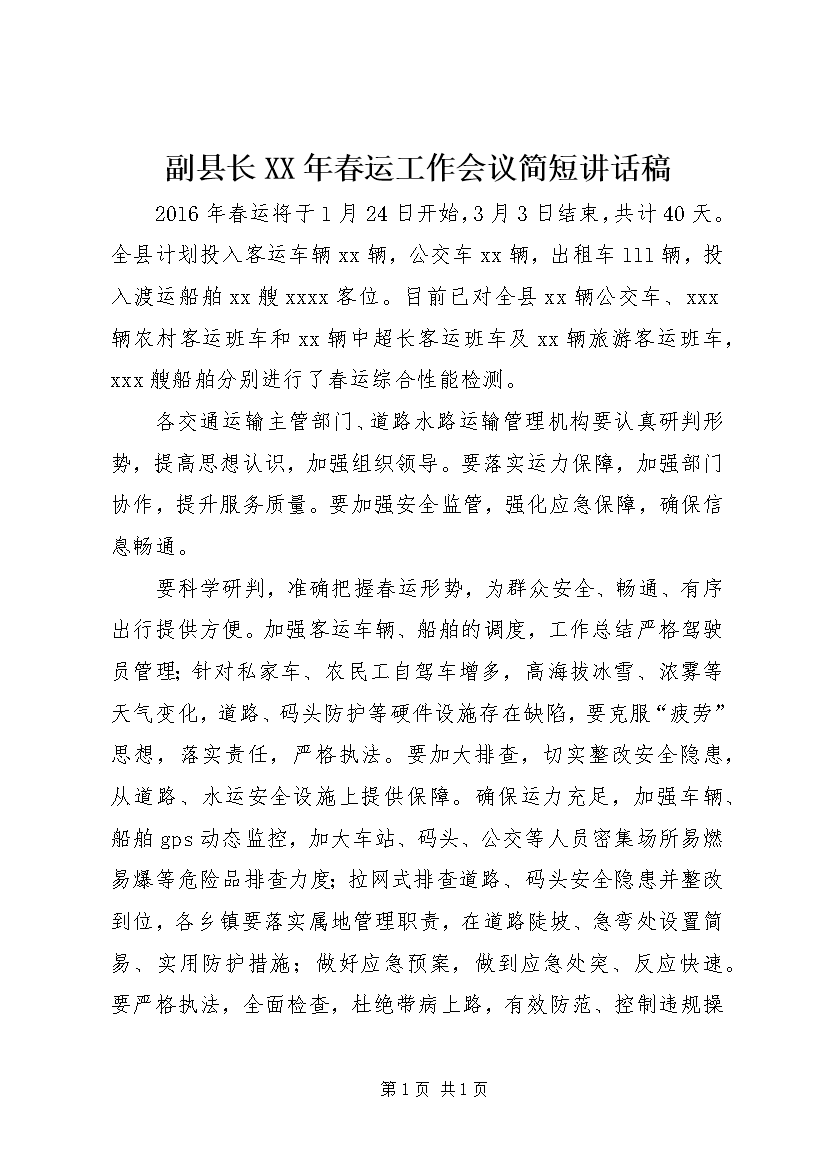 副县长XX年春运工作会议简短讲话稿

2016年春运将于1月24日开始，3月3日结束，共计40天。全县计划投入客运车辆xx辆，公交车xx辆，出租车111辆，投入渡运船舶xx艘xxxx客位。目前已对全县xx辆公交车、xxx辆农村客运班车和xx辆中超长客运班车及xx辆旅游客运班车，xxx艘船舶分别进行了春运综合性能检测。

各交通运输主管部门、道路水路运输管理机构要认真研判形势，提高思想认识，加强组织领导。要落实运力保障，加强部门协作，提升服务质量。要加强安全监管，强化应急保障，确保信息畅通。

要科学研判，准确把握春运形势，为群众安全、畅通、有序出行提供方便。加强客运车辆、船舶的调度，工作总结严格驾驶员管理；针对私家车、农民工自驾车增多，高海拔冰雪、浓雾等天气变化，道路、码头防护等硬件设施存在缺陷，要克服“疲劳”思想，落实责任，严格执法。要加大排查，切实整改安全隐患，从道路、水运安全设施上提供保障。确保运力充足，加强车辆、船舶gps动态监控，加大车站、码头、公交等人员密集场所易燃易爆等危险品排查力度；拉网式排查道路、码头安全隐患并整改到位，各乡镇要落实属地管理职责，在道路陡坡、急弯处设置简易、实用防护措施；做好应急预案，做到应急处突、反应快速。要严格执法，全面检查，杜绝带病上路，有效防范、控制违规操

第1页 共1页